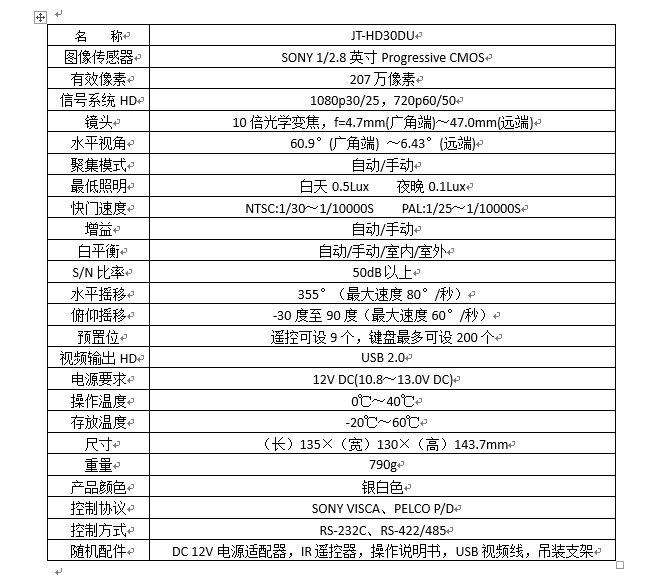 | 名　　称 | JT-HD30DU |
|---|---|
| 图像传感器 | SONY 1/2.8 英寸 Progressive CMOS |
| 有效像素 | 207 万像素 |
| 信号系统 HD | 1080p30/25，720p60/50 |
| 镜头 | 10 倍光学变焦，f=4.7mm(广角端)～47.0mm(远端) |
| 水平视角 | 60.9°(广角端) ～6.43°(远端) |
| 聚集模式 | 自动/手动 |
| 最低照明 | 白天 0.5Lux　　夜晚 0.1Lux |
| 快门速度 | NTSC:1/30～1/10000S　　PAL:1/25～1/10000S |
| 增益 | 自动/手动 |
| 白平衡 | 自动/手动/室内/室外 |
| S/N 比率 | 50dB 以上 |
| 水平摇移 | 355°（最大速度 80°/秒） |
| 俯仰摇移 | -30 度至 90 度（最大速度 60°/秒） |
| 预置位 | 遥控可设 9 个，键盘最多可设 200 个 |
| 视频输出 HD | USB 2.0 |
| 电源要求 | 12V DC(10.8～13.0V DC) |
| 操作温度 | 0℃～40℃ |
| 存放温度 | -20℃～60℃ |
| 尺寸 | （长）135×（宽）130×（高）143.7mm |
| 重量 | 790g |
| 产品颜色 | 银白色 |
| 控制协议 | SONY VISCA、PELCO P/D |
| 控制方式 | RS-232C、RS-422/485 |
| 随机配件 | DC 12V 电源适配器，IR 遥控器，操作说明书，USB 视频线，吊装支架 |